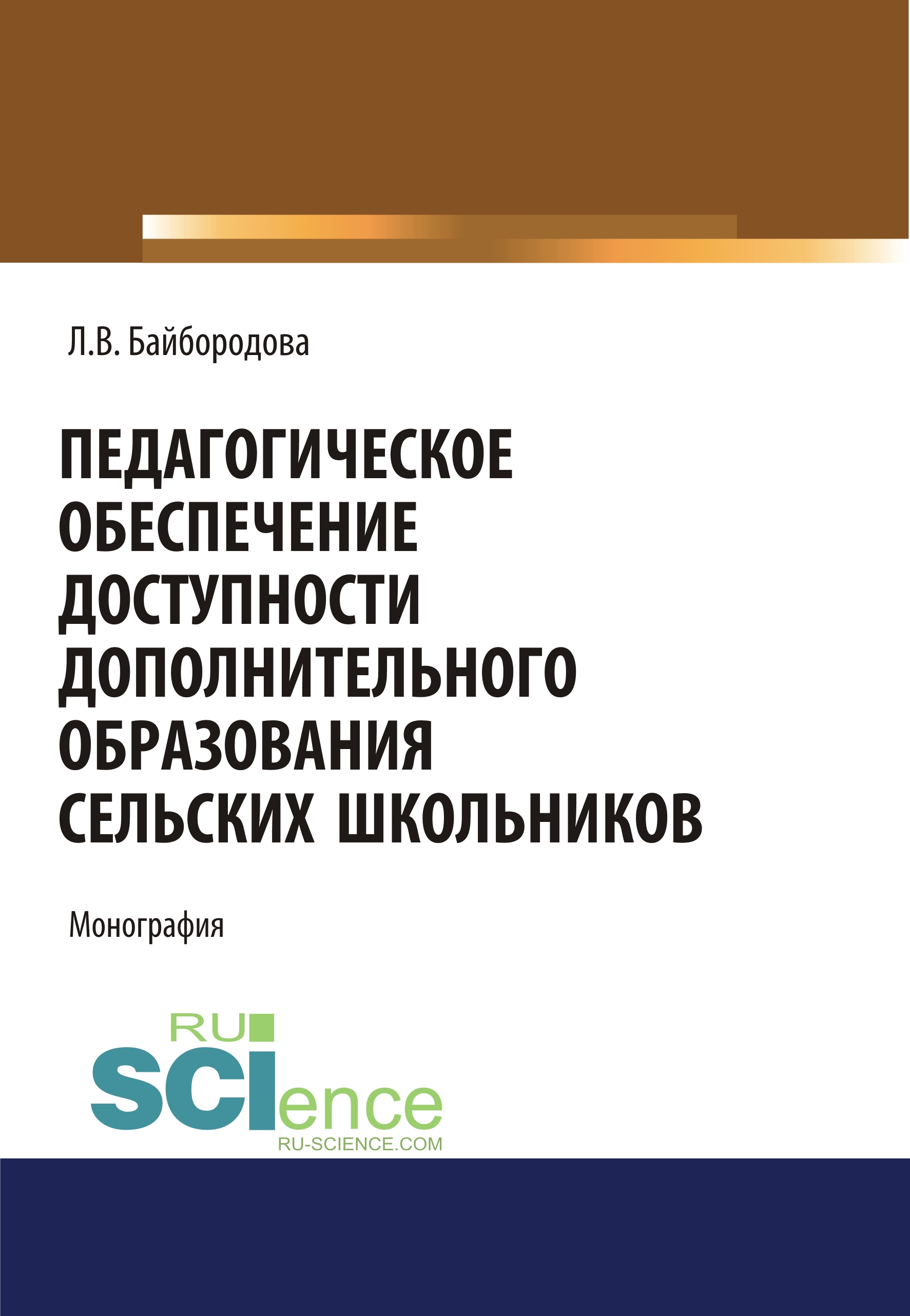 Л.В. Байбородова

ПЕДАГОГИЧЕСКОЕ ОБЕСПЕЧЕНИЕ ДОСТУПНОСТИ ДОПОЛНИТЕЛЬНОГО ОБРАЗОВАНИЯ СЕЛЬСКИХ ШКОЛЬНИКОВ

Монография

RU SCIence
RU-SCIENCE.COM